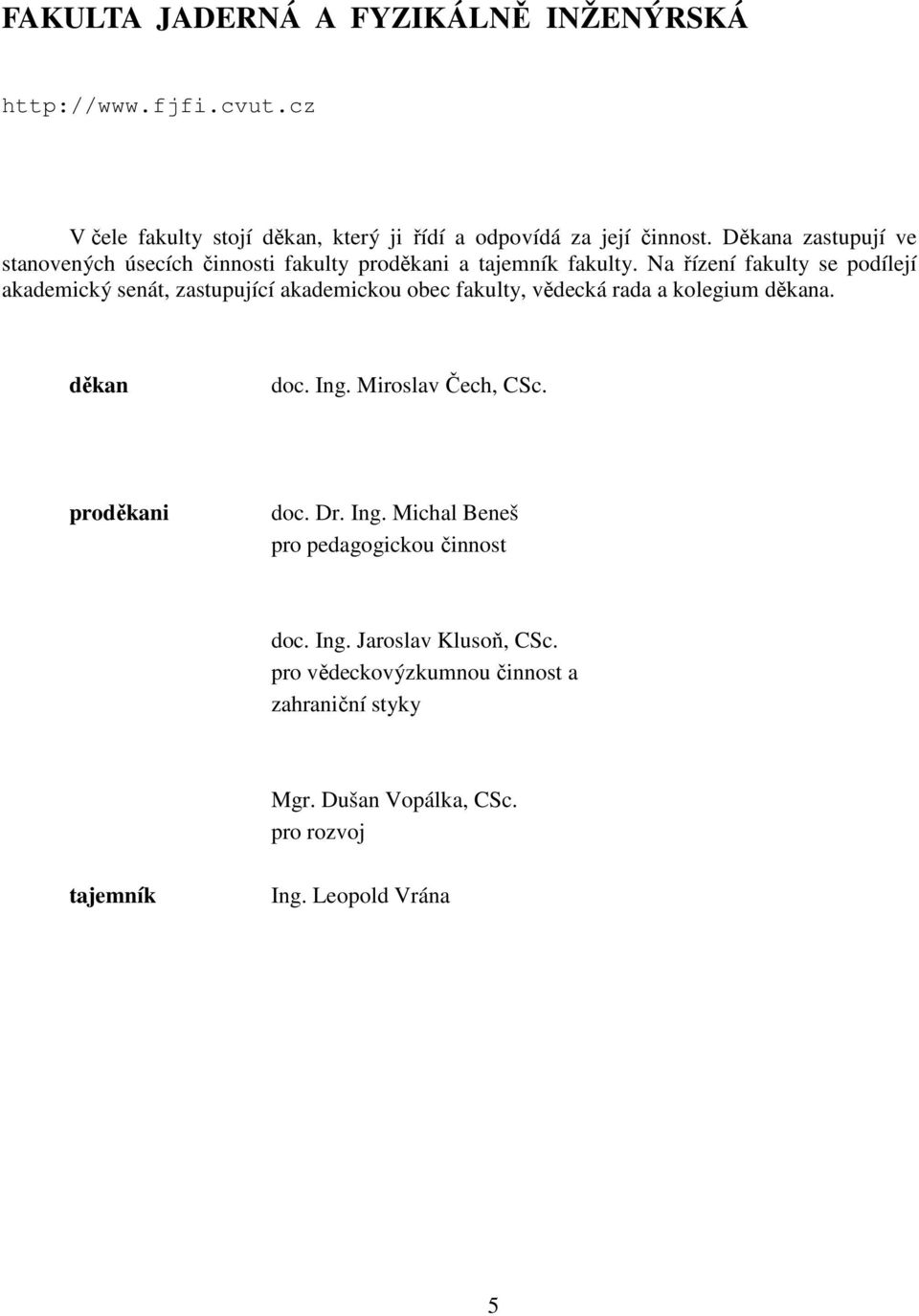 FAKULTA JADERNÁ A FYZIKÁLNĚ INŽENÝRSKÁ

http://www.fjfi.cvut.cz

V čele fakulty stojí děkan, který ji řídí a odpovídá za její činnost. Děkana zastupují ve stanovených úsecích činnosti fakulty proděkani a tajemník fakulty. Na řízení fakulty se podílejí akademický senát, zastupující akademickou obec fakulty, vědecká rada a kolegium děkana.

děkan

doc. Ing. Miroslav Čech, CSc.

proděkani

doc. Dr. Ing. Michal Beneš
pro pedagogickou činnost

doc. Ing. Jaroslav Klusoň, CSc.
pro vědeckovýzkumnou činnost a zahraniční styky

Mgr. Dušan Vopálka, CSc.
pro rozvoj

tajemník

Ing. Leopold Vrána

5